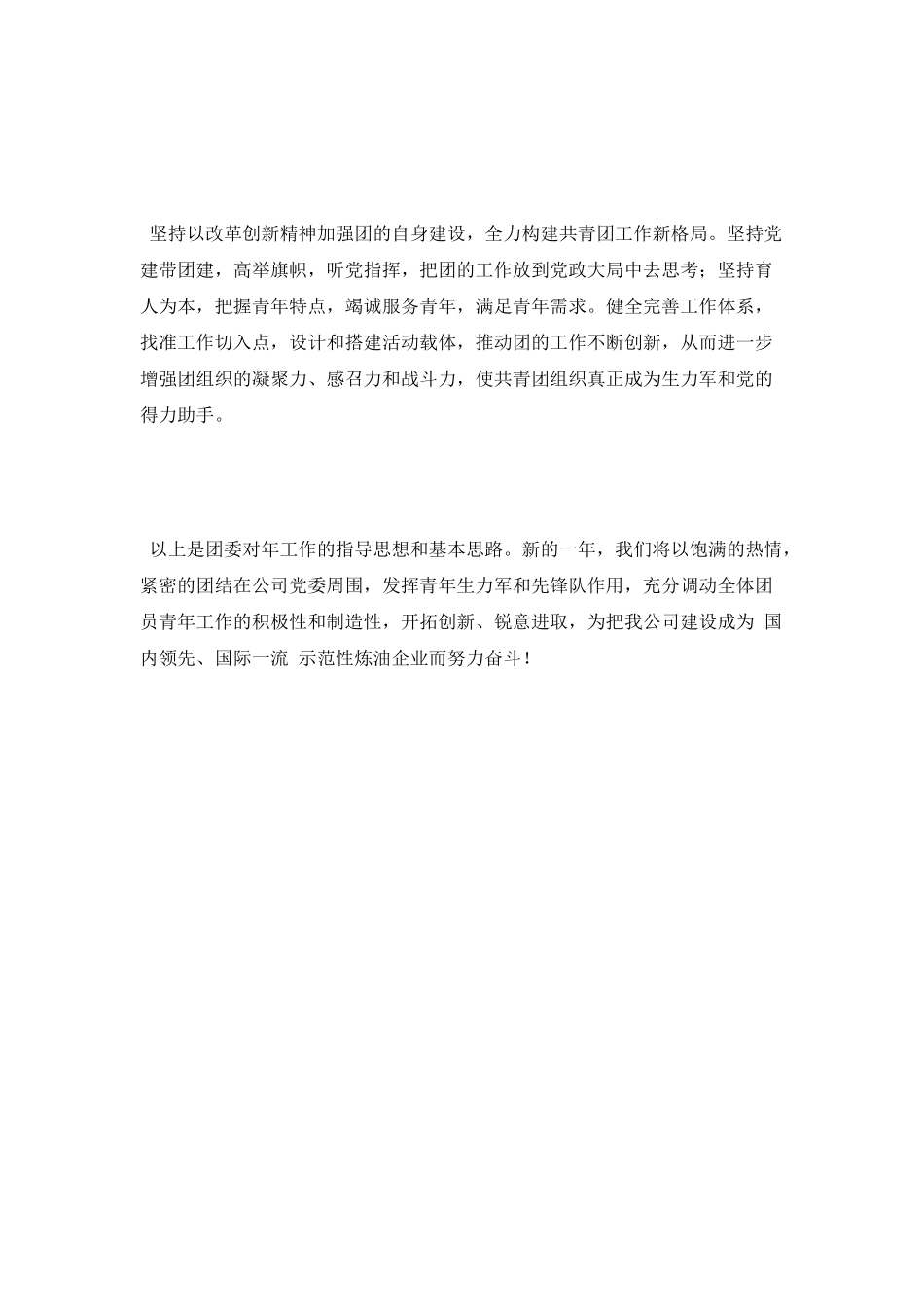 坚持以改革创新精神加强团的自身建设，全力构建共青团工作新格局。坚持党建带团建，高举旗帜，听党指挥，把团的工作放到党政大局中去思考；坚持育人为本，把握青年特点，竭诚服务青年，满足青年需求。健全完善工作体系，找准工作切入点，设计和搭建活动载体，推动团的工作不断创新，从而进一步增强团组织的凝聚力、感召力和战斗力，使共青团组织真正成为生力军和党的得力助手。

以上是团委对年工作的指导思想和基本思路。新的一年，我们将以饱满的热情，紧密的团结在公司党委周围，发挥青年生力军和先锋队作用，充分调动全体团员青年工作的积极性和制造性，开拓创新、锐意进取，为把我公司建设成为 国内领先、国际一流 示范性炼油企业而努力奋斗！